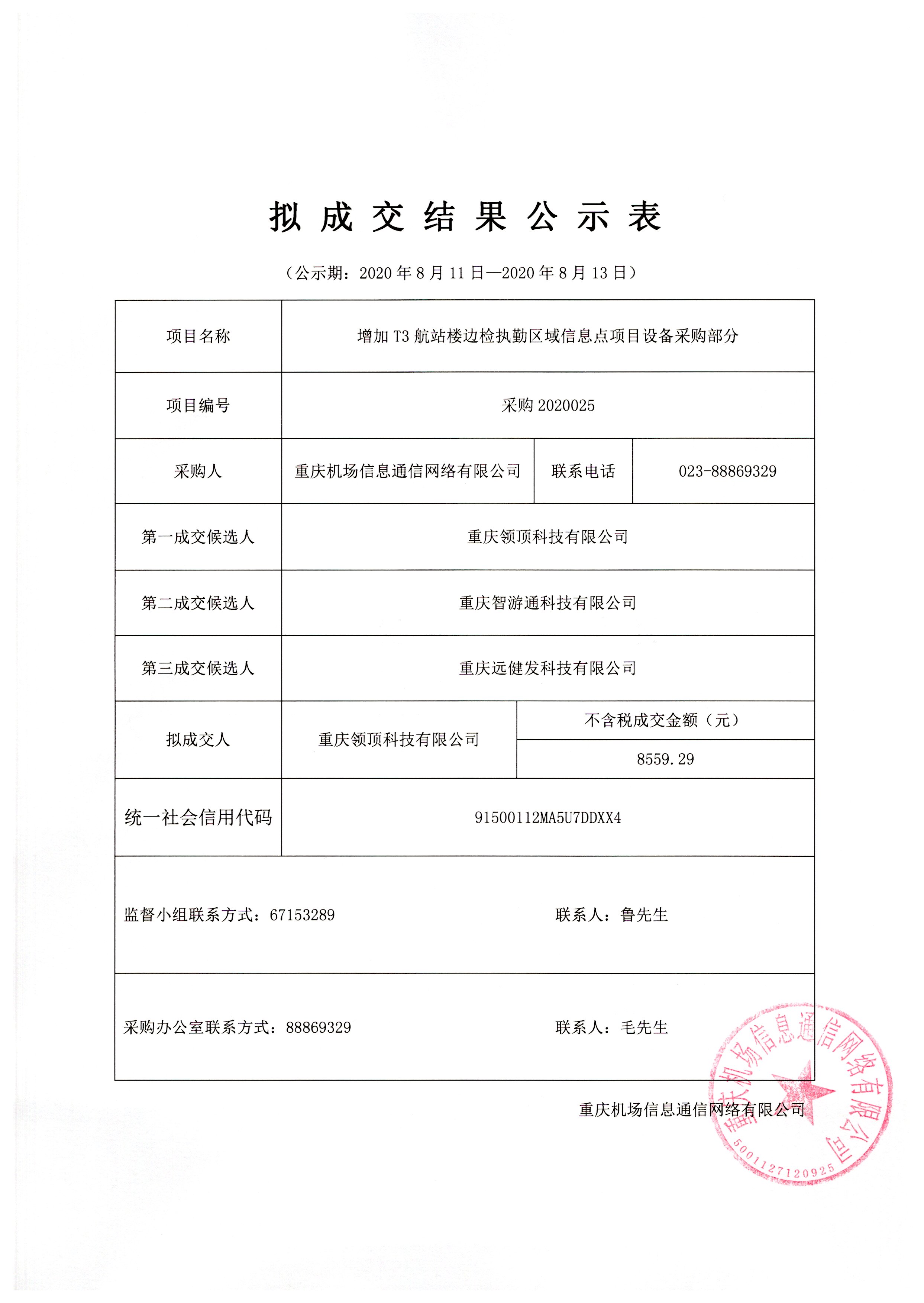 拟 成 交 结 果 公 示 表

（公示期：2020 年 8 月 11 日—2020 年 8 月 13 日）

| 项目名称 | 增加 T3 航站楼边检执勤区域信息点项目设备采购部分 | | |
|---|---|---|---|
| 项目编号 | 采购 2020025 | | |
| 采购人 | 重庆机场信息通信网络有限公司 | 联系电话 | 023-88869329 |
| 第一成交候选人 | 重庆领顶科技有限公司 | | |
| 第二成交候选人 | 重庆智游通科技有限公司 | | |
| 第三成交候选人 | 重庆远健发科技有限公司 | | |
| 拟成交人 | 重庆领顶科技有限公司 | 不含税成交金额（元） | |
| | | 8559.29 | |
| 统一社会信用代码 | 91500112MA5U7DDXX4 | | |
| 监督小组联系方式：67153289 | | 联系人：鲁先生 | |
| 采购办公室联系方式：88869329 | | 联系人：毛先生 | |

重庆机场信息通信网络有限公司

重庆机场信息通信网络有限公司
5001127120925